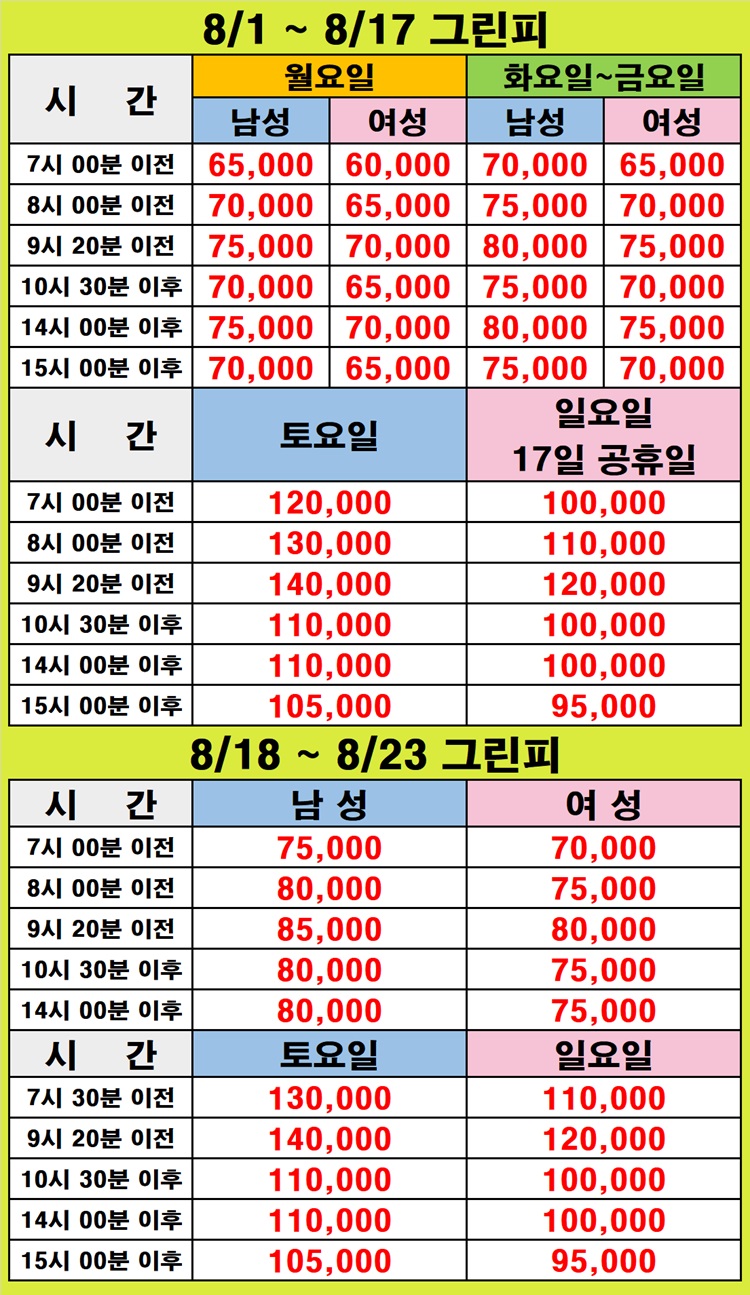 8/1 ~ 8/17 그린피

| 시 간 | 월요일 | | 화요일~금요일 | |
|---|---|---|---|---|
| | 남성 | 여성 | 남성 | 여성 |
| 7시 00분 이전 | 65,000 | 60,000 | 70,000 | 65,000 |
| 8시 00분 이전 | 70,000 | 65,000 | 75,000 | 70,000 |
| 9시 20분 이전 | 75,000 | 70,000 | 80,000 | 75,000 |
| 10시 30분 이후 | 70,000 | 65,000 | 75,000 | 70,000 |
| 14시 00분 이후 | 75,000 | 70,000 | 80,000 | 75,000 |
| 15시 00분 이후 | 70,000 | 65,000 | 75,000 | 70,000 |

| 시 간 | 토요일 | 일요일 17일 공휴일 |
|---|---|---|
| 7시 00분 이전 | 120,000 | 100,000 |
| 8시 00분 이전 | 130,000 | 110,000 |
| 9시 20분 이전 | 140,000 | 120,000 |
| 10시 30분 이후 | 110,000 | 100,000 |
| 14시 00분 이후 | 110,000 | 100,000 |
| 15시 00분 이후 | 105,000 | 95,000 |

8/18 ~ 8/23 그린피

| 시 간 | 남 성 | 여 성 |
|---|---|---|
| 7시 00분 이전 | 75,000 | 70,000 |
| 8시 00분 이전 | 80,000 | 75,000 |
| 9시 20분 이전 | 85,000 | 80,000 |
| 10시 30분 이후 | 80,000 | 75,000 |
| 14시 00분 이후 | 80,000 | 75,000 |

| 시 간 | 토요일 | 일요일 |
|---|---|---|
| 7시 30분 이전 | 130,000 | 110,000 |
| 9시 20분 이전 | 140,000 | 120,000 |
| 10시 30분 이후 | 110,000 | 100,000 |
| 14시 00분 이후 | 110,000 | 100,000 |
| 15시 00분 이후 | 105,000 | 95,000 |